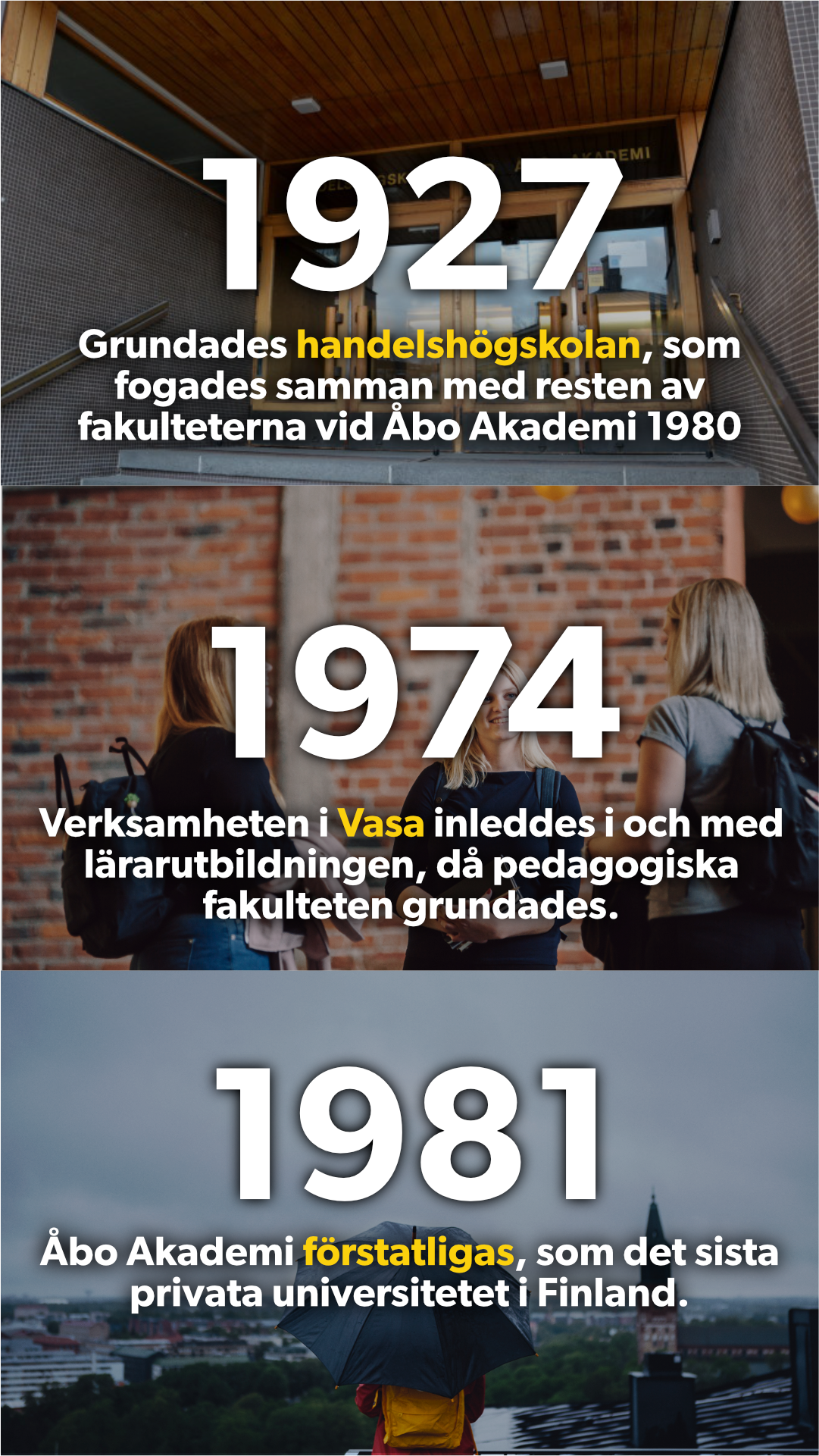 1927

Grundades handelshögskolan, som fogades samman med resten av fakulteterna vid Åbo Akademi 1980

1974

Verksamheten i Vasa inleddes i och med lärarutbildningen, då pedagogiska fakulteten grundades.

1981

Åbo Akademi förstatligas, som det sista privata universitetet i Finland.